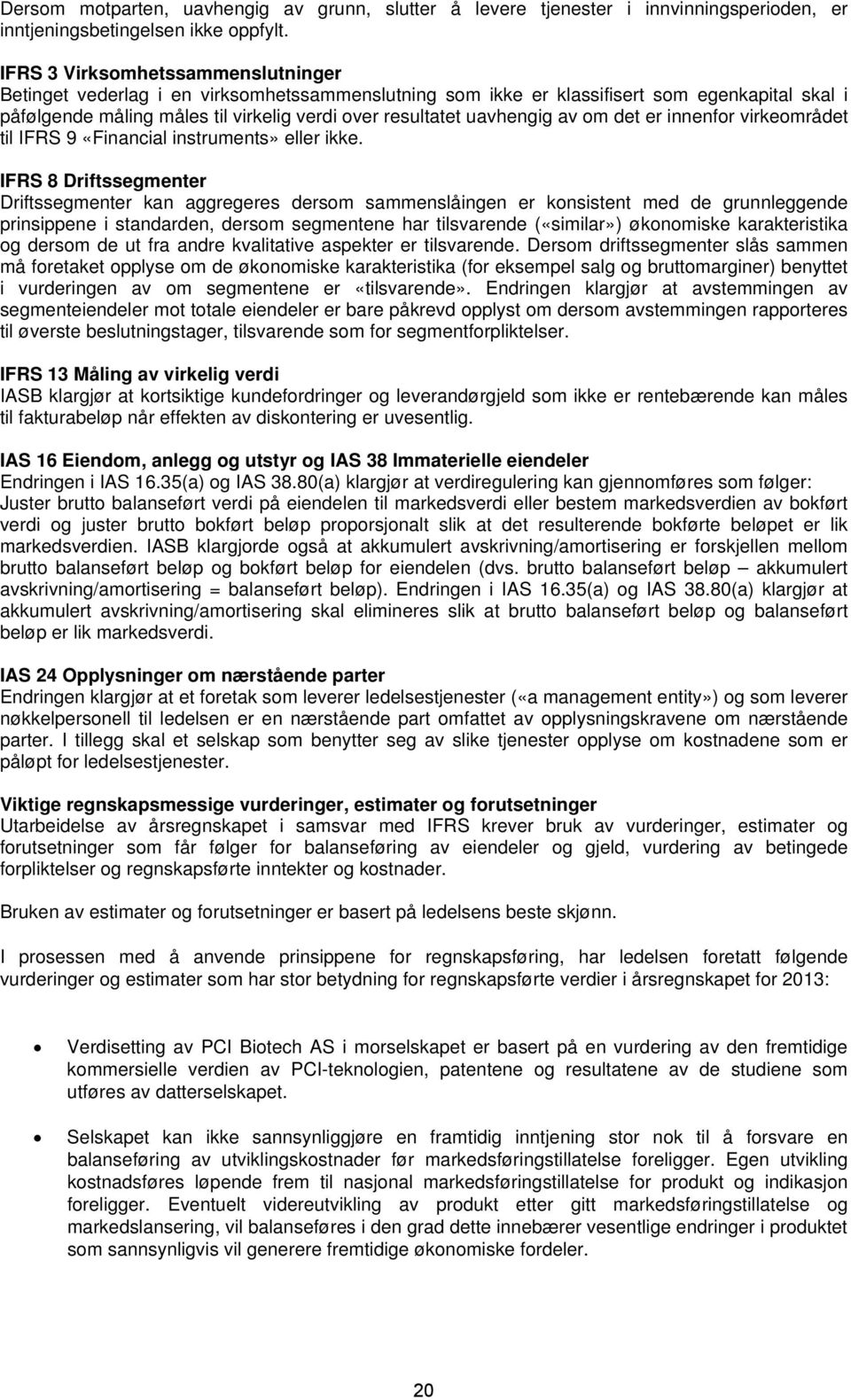 Dersom motparten, uavhengig av grunn, slutter å levere tjenester i innvinningsperioden, er inntjeningsbetingelsen ikke oppfylt.

IFRS 3 Virksomhetssammenslutninger
Betinget vederlag i en virksomhetssammenslutning som ikke er klassifisert som egenkapital skal i påfølgende måling måles til virkelig verdi over resultatet uavhengig av om det er innenfor virkeområdet til IFRS 9 «Financial instruments» eller ikke.

IFRS 8 Driftssegmenter
Driftssegmenter kan aggregeres dersom sammenslåingen er konsistent med de grunnleggende prinsippene i standarden, dersom segmentene har tilsvarende («similar») økonomiske karakteristika og dersom de ut fra andre kvalitative aspekter er tilsvarende. Dersom driftssegmenter slås sammen må foretaket opplyse om de økonomiske karakteristika (for eksempel salg og bruttomarginer) benyttet i vurderingen av om segmentene er «tilsvarende». Endringen klargjør at avstemmingen av segmenteiendeler mot totale eiendeler er bare påkrevd opplyst om dersom avstemmingen rapporteres til øverste beslutningstager, tilsvarende som for segmentforpliktelser.

IFRS 13 Måling av virkelig verdi
IASB klargjør at kortsiktige kundefordringer og leverandørgjeld som ikke er rentebærende kan måles til fakturabeløp når effekten av diskontering er uvesentlig.

IAS 16 Eiendom, anlegg og utstyr og IAS 38 Immaterielle eiendeler
Endringen i IAS 16.35(a) og IAS 38.80(a) klargjør at verdiregulering kan gjennomføres som følger: Juster brutto balanseført verdi på eiendelen til markedsverdi eller bestem markedsverdien av bokført verdi og juster brutto bokført beløp proporsjonalt slik at det resulterende bokførte beløpet er lik markedsverdien. IASB klargjorde også at akkumulert avskrivning/amortisering er forskjellen mellom brutto balanseført beløp og bokført beløp for eiendelen (dvs. brutto balanseført beløp – akkumulert avskrivning/amortisering = balanseført beløp). Endringen i IAS 16.35(a) og IAS 38.80(a) klargjør at akkumulert avskrivning/amortisering skal elimineres slik at brutto balanseført beløp og balanseført beløp er lik markedsverdi.

IAS 24 Opplysninger om nærstående parter
Endringen klargjør at et foretak som leverer ledelsestjenester («a management entity») og som leverer nøkkelpersonell til ledelsen er en nærstående part omfattet av opplysningskravene om nærstående parter. I tillegg skal et selskap som benytter seg av slike tjenester opplyse om kostnadene som er påløpt for ledelsestjenester.

Viktige regnskapsmessige vurderinger, estimater og forutsetninger
Utarbeidelse av årsregnskapet i samsvar med IFRS krever bruk av vurderinger, estimater og forutsetninger som får følger for balanseføring av eiendeler og gjeld, vurdering av betingede forpliktelser og regnskapsførte inntekter og kostnader.

Bruken av estimater og forutsetninger er basert på ledelsens beste skjønn.

I prosessen med å anvende prinsippene for regnskapsføring, har ledelsen foretatt følgende vurderinger og estimater som har stor betydning for regnskapsførte verdier i årsregnskapet for 2013:

• Verdisetting av PCI Biotech AS i morselskapet er basert på en vurdering av den fremtidige kommersielle verdien av PCI-teknologien, patentene og resultatene av de studiene som utføres av datterselskapet.

• Selskapet kan ikke sannsynliggjøre en framtidig inntjening stor nok til å forsvare en balanseføring av utviklingskostnader før markedsføringstillatelse foreligger. Egen utvikling kostnadsføres løpende frem til nasjonal markedsføringstillatelse for produkt og indikasjon foreligger. Eventuelt videreutvikling av produkt etter gitt markedsføringstillatelse og markedslansering, vil balanseføres i den grad dette innebærer vesentlige endringer i produktet som sannsynligvis vil generere fremtidige økonomiske fordeler.

20